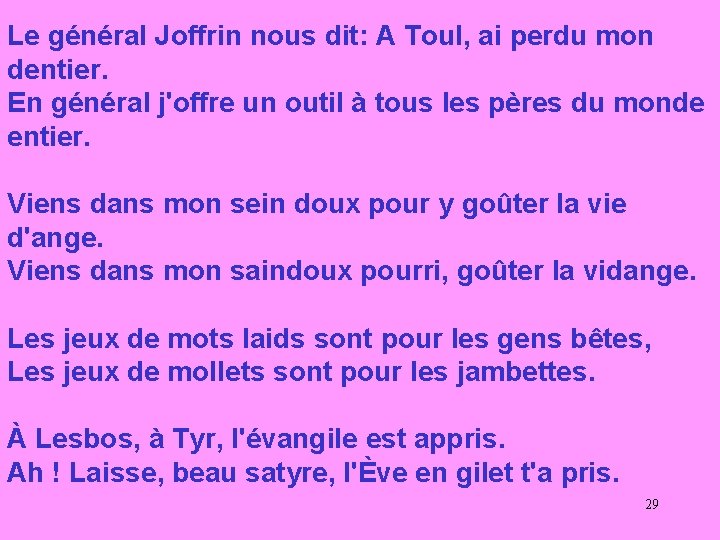 Le général Joffrin nous dit: A Toul, ai perdu mon dentier.
En général j'offre un outil à tous les pères du monde entier.

Viens dans mon sein doux pour y goûter la vie d'ange.
Viens dans mon saindoux pourri, goûter la vidange.

Les jeux de mots laids sont pour les gens bêtes,
Les jeux de mollets sont pour les jambettes.

À Lesbos, à Tyr, l'évangile est appris.
Ah ! Laisse, beau satyre, l'Ève en gilet t'a pris.

29